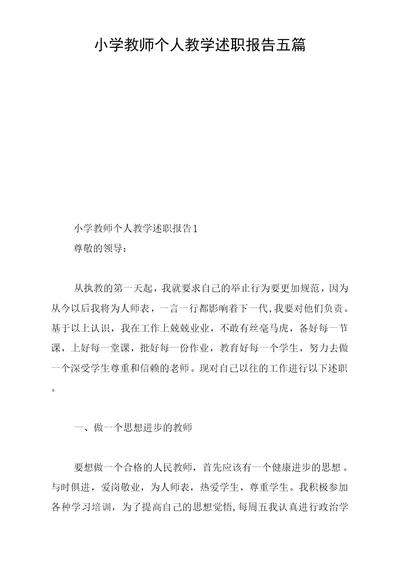 小学教师个人教学述职报告五篇

小学教师个人教学述职报告1

尊敬的领导：

从执教的第一天起，我就要求自己的举止行为要更加规范，因为从今以后我将为人师表，一言一行都影响着下一代，我要对他们负责。基于以上认识，我在工作上兢兢业业，不敢有丝毫马虎，备好每一节课，上好每一堂课，批好每一份作业，教育好每一个学生，努力去做一个深受学生尊重和信赖的老师。现对自己以往的工作进行以下述职。

一、做一个思想进步的教师

要想做一个合格的人民教师，首先应该有一个健康进步的思想。与时俱进，爱岗敬业，为人师表，热爱学生，尊重学生。我积极参加各种学习培训，为了提高自己的思想觉悟，每周五我认真进行政治学